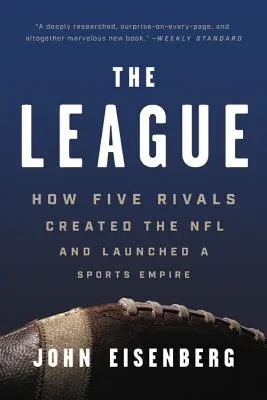 "A deeply researched, surprise-on-every-page, and altogether marvelous new book." —WEEKLY STANDARD

THE LEAGUE

HOW FIVE RIVALS CREATED THE NFL AND LAUNCHED A SPORTS EMPIRE

JOHN EISENBERG